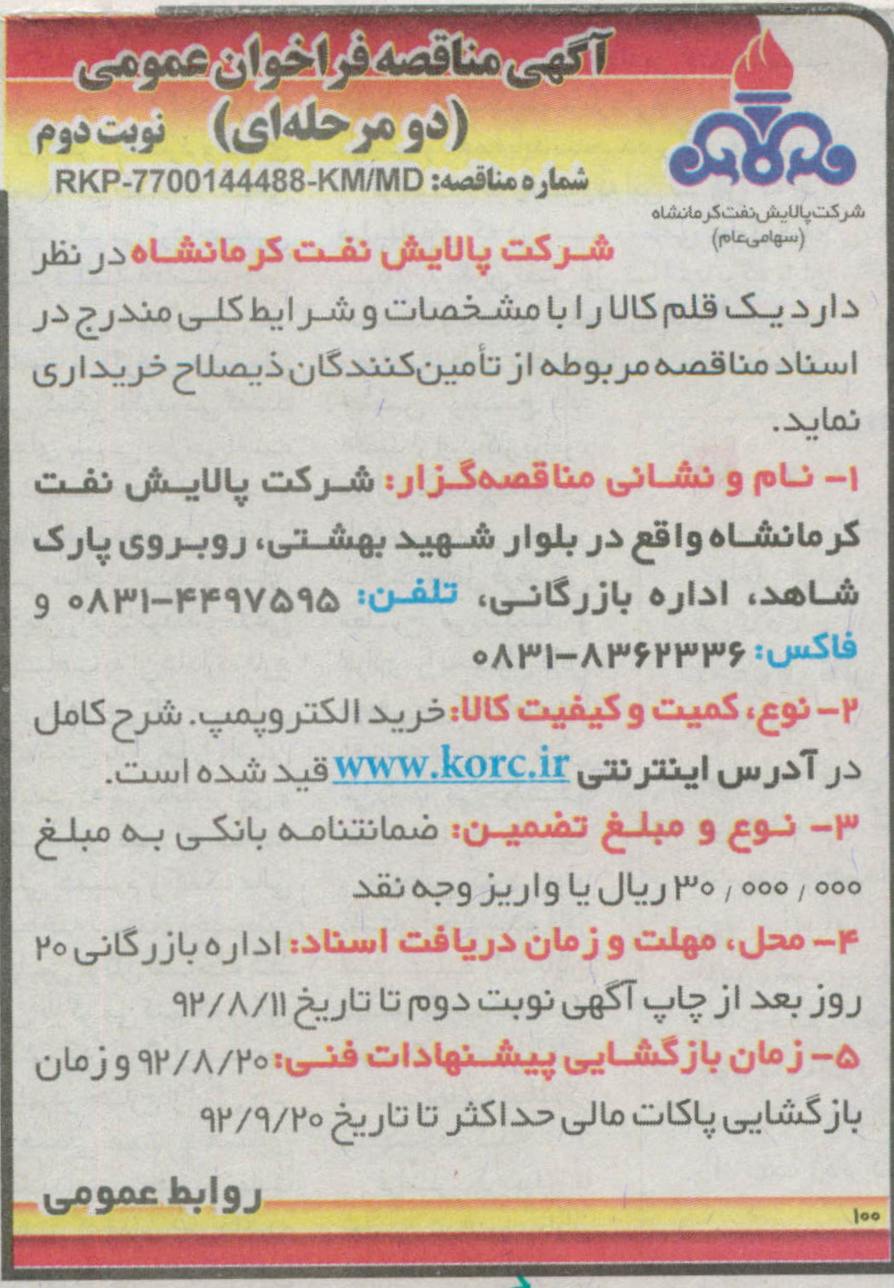 آگهی مناقصه فراخوان عمومی
(دو مرحله‌ای) نوبت دوم
شماره مناقصه: RKP-7700144488-KM/MD

شرکت پالایش نفت کرمانشاه
(سهامی‌عام)

شرکت پالایش نفت کرمانشاه در نظر دارد یک قلم کالا را با مشخصات و شرایط کلی مندرج در اسناد مناقصه مربوطه از تأمین‌کنندگان ذیصلاح خریداری نماید.

۱- نام و نشانی مناقصه‌گزار: شرکت پالایش نفت کرمانشاه واقع در بلوار شهید بهشتی، روبروی پارک شاهد، اداره بازرگانی، تلفن: ۴۴۹۷۵۹۵-۰۸۳۱ و فاکس: ۸۳۶۲۳۳۶-۰۸۳۱

۲- نوع، کمیت و کیفیت کالا: خرید الکتروپمپ. شرح کامل در آدرس اینترنتی www.korc.ir قید شده است.

۳- نوع و مبلغ تضمین: ضمانتنامه بانکی به مبلغ ۰۰۰ , ۰۰۰ , ۳۰ ریال یا واریز وجه نقد

۴- محل، مهلت و زمان دریافت اسناد: اداره بازرگانی ۲۰ روز بعد از چاپ آگهی نوبت دوم تا تاریخ ۹۲/۸/۱۱

۵- زمان بازگشایی پیشنهادات فنی: ۹۲/۸/۲۰ و زمان بازگشایی پاکات مالی حداکثر تا تاریخ ۹۲/۹/۲۰

روابط عمومی

۱۰۰